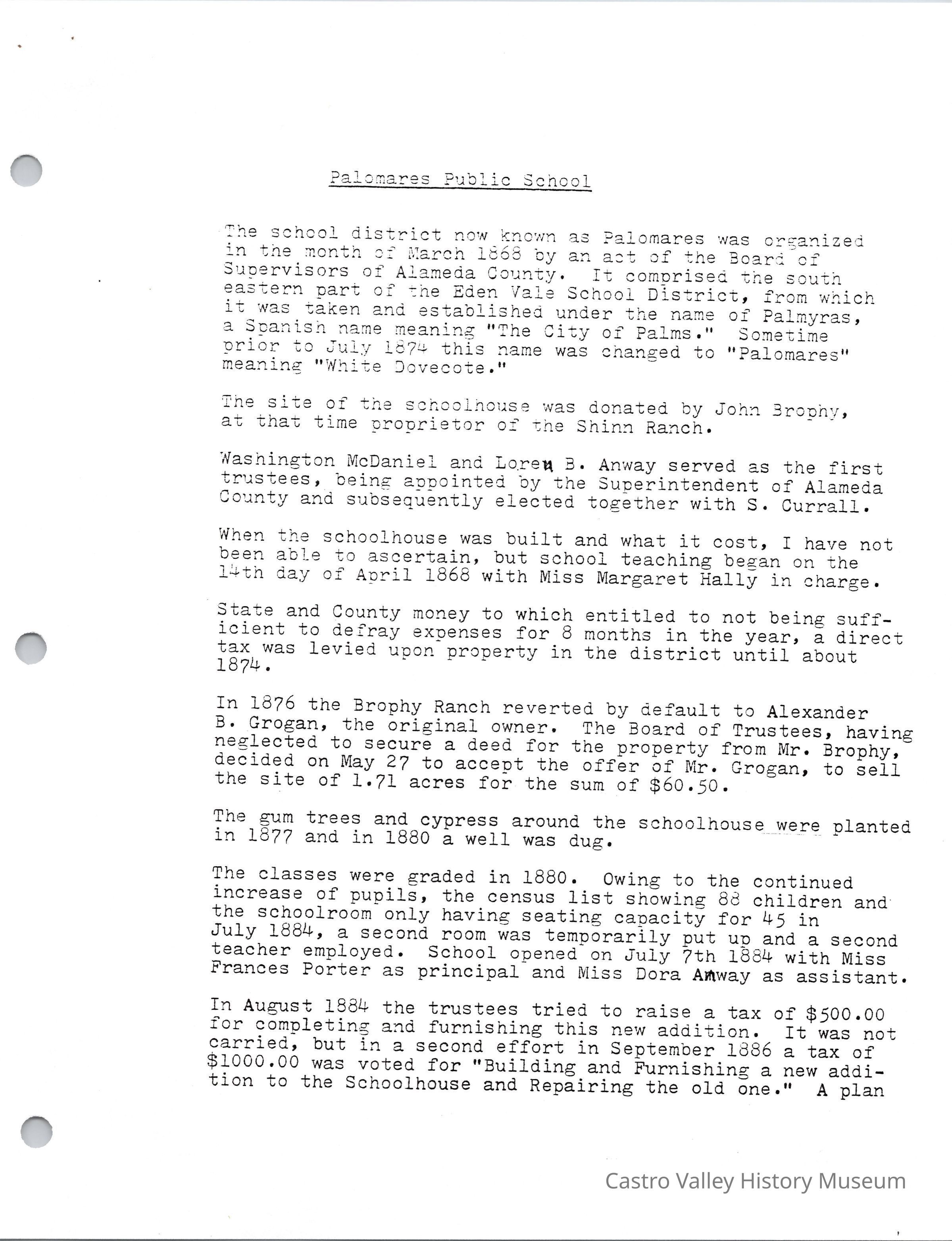 Palomares Public School

The school district now known as Palomares was organized in the month of March 1868 by an act of the Board of Supervisors of Alameda County. It comprised the south eastern part of the Eden Vale School District, from which it was taken and established under the name of Palmyras, a Spanish name meaning "The City of Palms." Sometime prior to July 1874 this name was changed to "Palomares" meaning "White Dovecote."

The site of the schoolhouse was donated by John Brophy, at that time proprietor of the Shinn Ranch.

Washington McDaniel and Loren B. Anway served as the first trustees, being appointed by the Superintendent of Alameda County and subsequently elected together with S. Currall.

When the schoolhouse was built and what it cost, I have not been able to ascertain, but school teaching began on the 14th day of April 1868 with Miss Margaret Hally in charge.

State and County money to which entitled to not being sufficient to defray expenses for 8 months in the year, a direct tax was levied upon property in the district until about 1874.

In 1876 the Brophy Ranch reverted by default to Alexander B. Grogan, the original owner. The Board of Trustees, having neglected to secure a deed for the property from Mr. Brophy, decided on May 27 to accept the offer of Mr. Grogan, to sell the site of 1.71 acres for the sum of $60.50.

The gum trees and cypress around the schoolhouse were planted in 1877 and in 1880 a well was dug.

The classes were graded in 1880. Owing to the continued increase of pupils, the census list showing 88 children and the schoolroom only having seating capacity for 45 in July 1884, a second room was temporarily put up and a second teacher employed. School opened on July 7th 1884 with Miss Frances Porter as principal and Miss Dora Anway as assistant.

In August 1884 the trustees tried to raise a tax of $500.00 for completing and furnishing this new addition. It was not carried, but in a second effort in September 1886 a tax of $1000.00 was voted for "Building and Furnishing a new addition to the Schoolhouse and Repairing the old one." A plan

Castro Valley History Museum